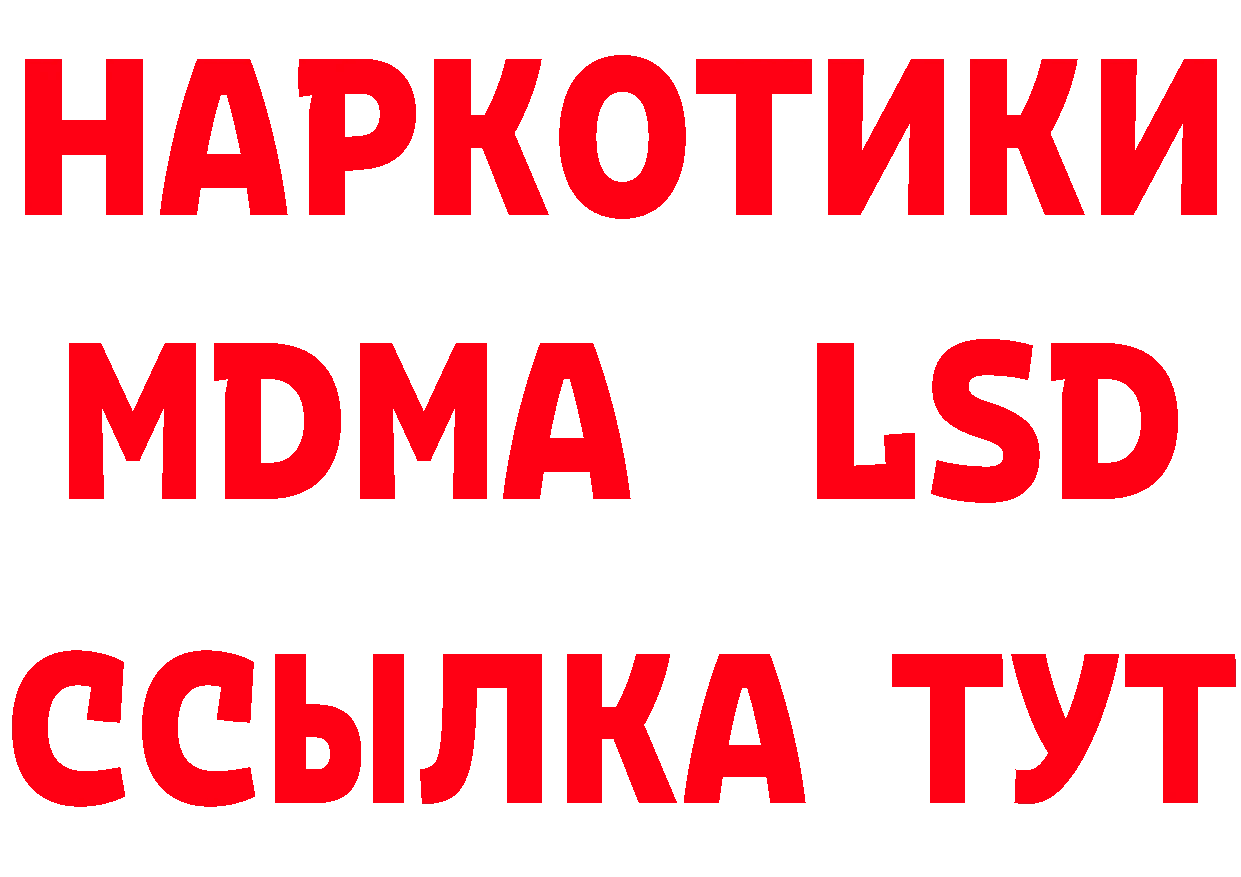 НАРКОТИКИ
MDMA LSD
ССЫЛКА ТУТ